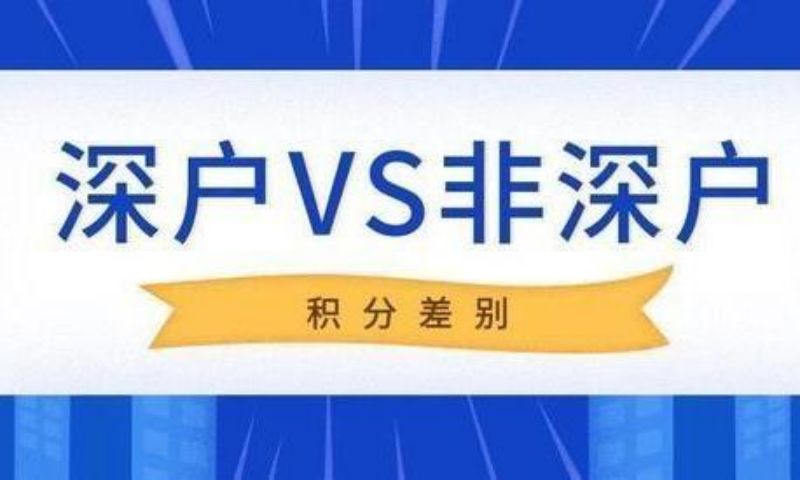 深户VS非深户

积分差别